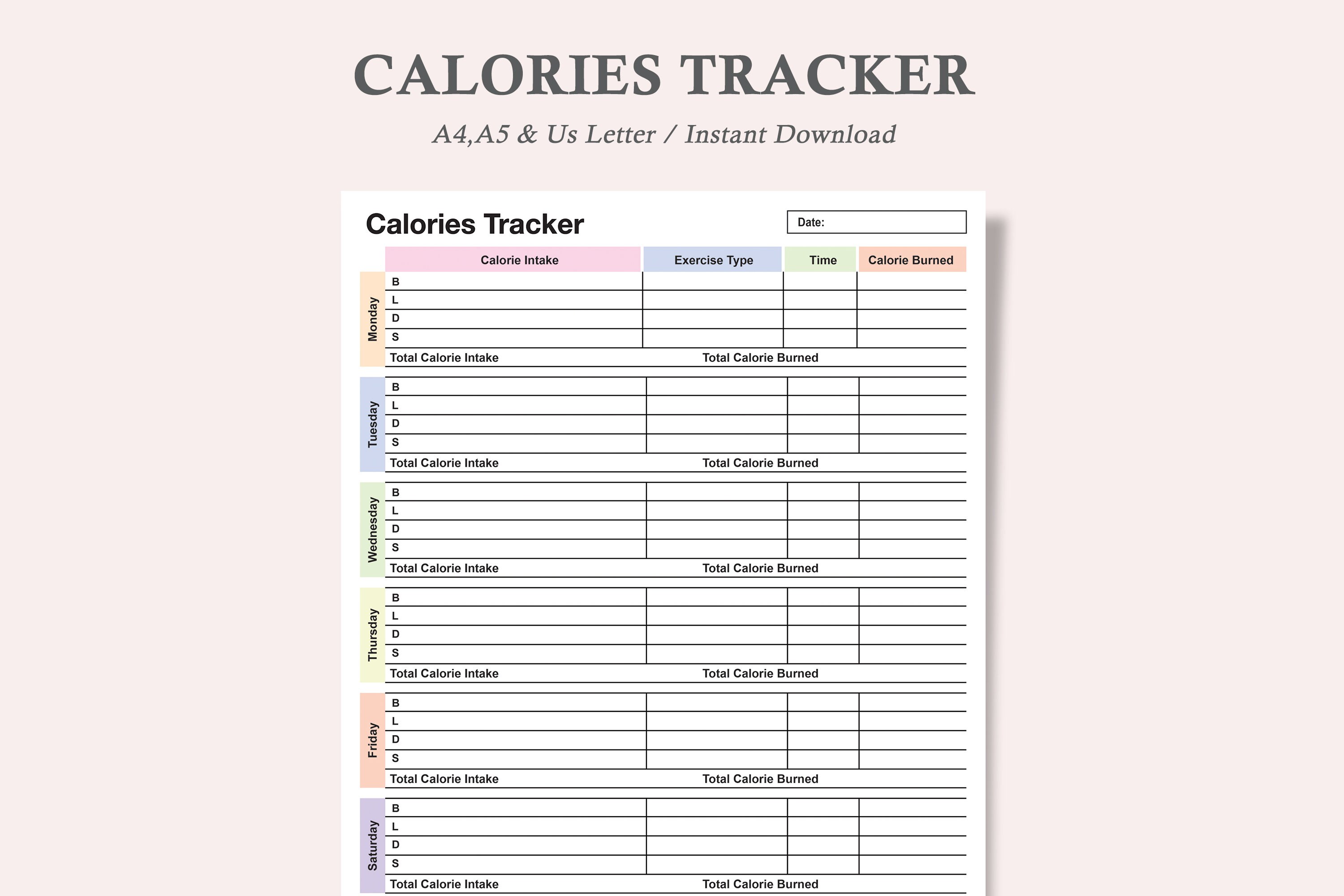 CALORIES TRACKER

A4,A5 & Us Letter / Instant Download

Calories Tracker

Date:

| | Calorie Intake | Exercise Type | Time | Calorie Burned |
|---|---|---|---|---|
| Monday | B | | | |
| | L | | | |
| | D | | | |
| | S | | | |
| | Total Calorie Intake | Total Calorie Burned | | |
| Tuesday | B | | | |
| | L | | | |
| | D | | | |
| | S | | | |
| | Total Calorie Intake | Total Calorie Burned | | |
| Wednesday | B | | | |
| | L | | | |
| | D | | | |
| | S | | | |
| | Total Calorie Intake | Total Calorie Burned | | |
| Thursday | B | | | |
| | L | | | |
| | D | | | |
| | S | | | |
| | Total Calorie Intake | Total Calorie Burned | | |
| Friday | B | | | |
| | L | | | |
| | D | | | |
| | S | | | |
| | Total Calorie Intake | Total Calorie Burned | | |
| Saturday | B | | | |
| | L | | | |
| | D | | | |
| | S | | | |
| | Total Calorie Intake | Total Calorie Burned | | |